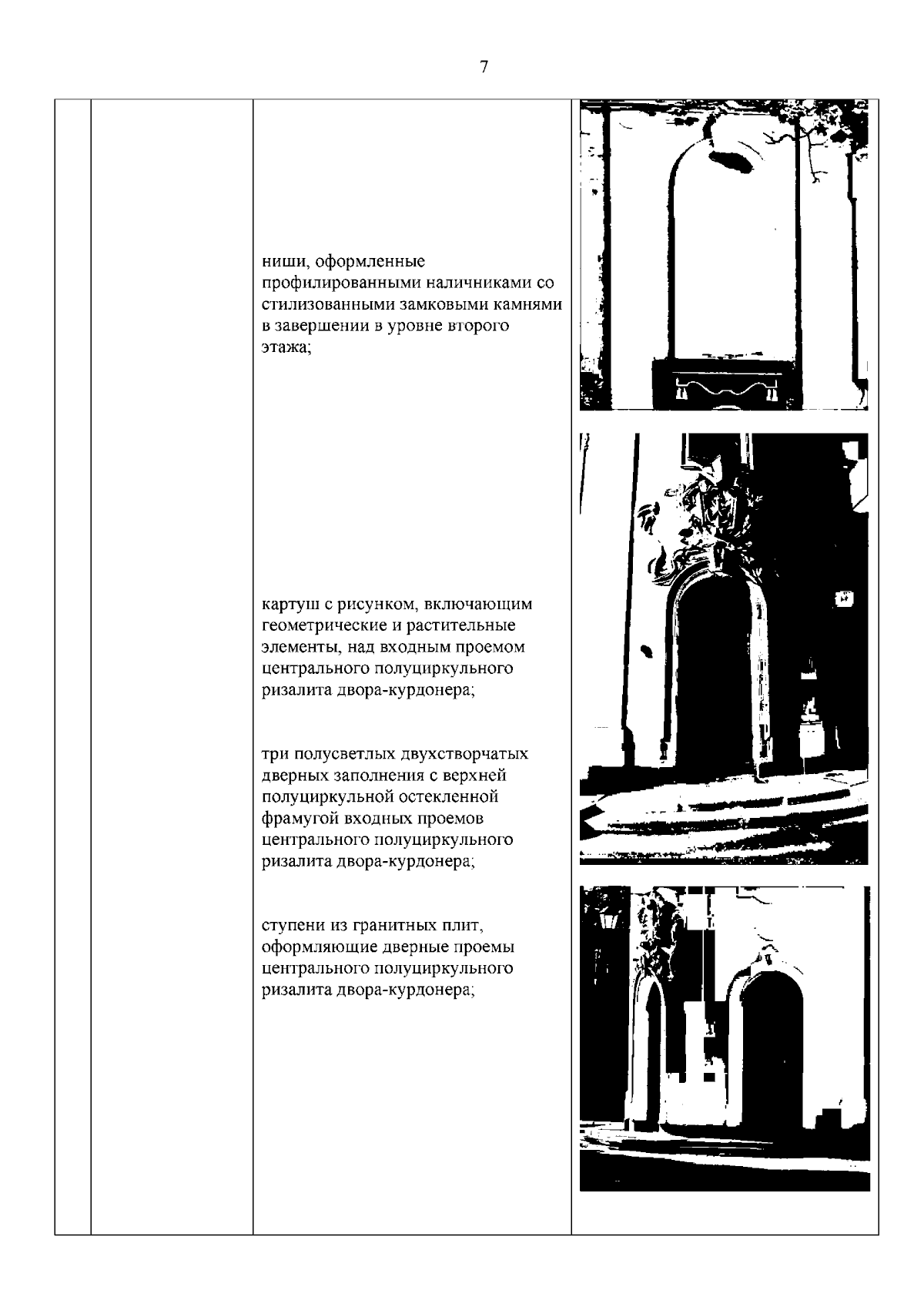 7

ниши, оформленные профилированными наличниками со стилизованными замковыми камнями в завершении в уровне второго этажа;

картуш с рисунком, включающим геометрические и растительные элементы, над входным проемом центрального полуциркульного ризалита двора-курдонера;

три полусветлых двухстворчатых дверных заполнения с верхней полуциркульной остекленной фрамугой входных проемов центрального полуциркульного ризалита двора-курдонера;

ступени из гранитных плит, оформляющие дверные проемы центрального полуциркульного ризалита двора-курдонера;